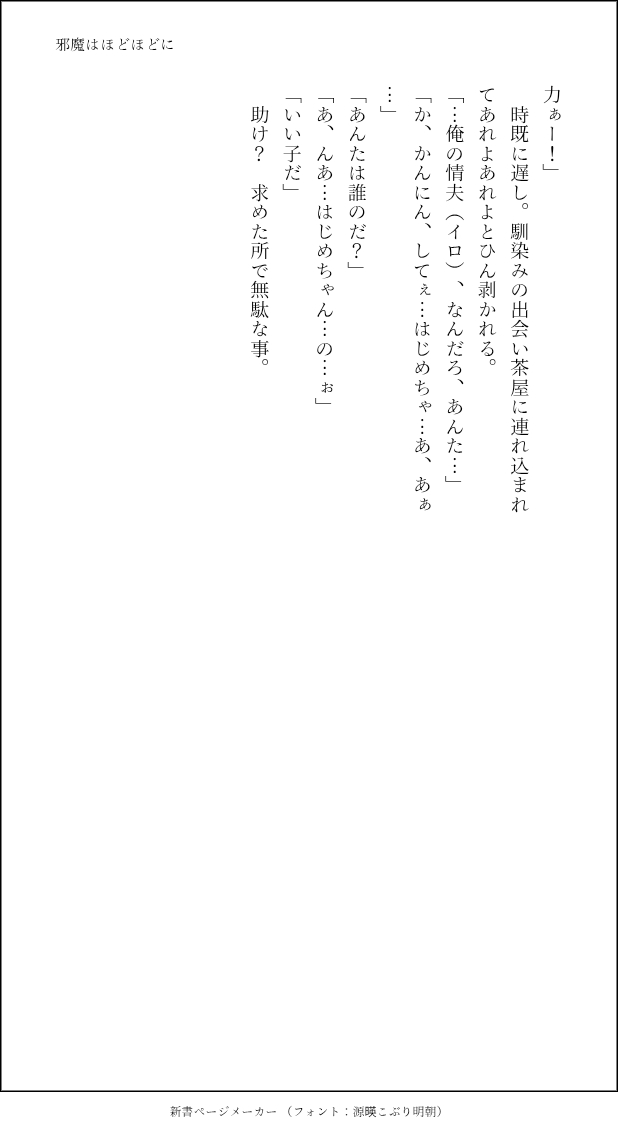 邪魔はほどほどに

力ぁー!」

時既に遅し。馴染みの出会い茶屋に連れ込まれてあれよあれよとひん剥かれる。

「…俺の情夫(イロ)、なんだろ、あんた…」

「か、かんにん、してぇ…はじめちゃ…あ、あぁ…」

「あんたは誰のだ?」

「あ、んあ…はじめちゃん…の…ぉ」

「いい子だ」

助け? 求めた所で無駄な事。

新書ページメーカー (フォント:源暎こぶり明朝)